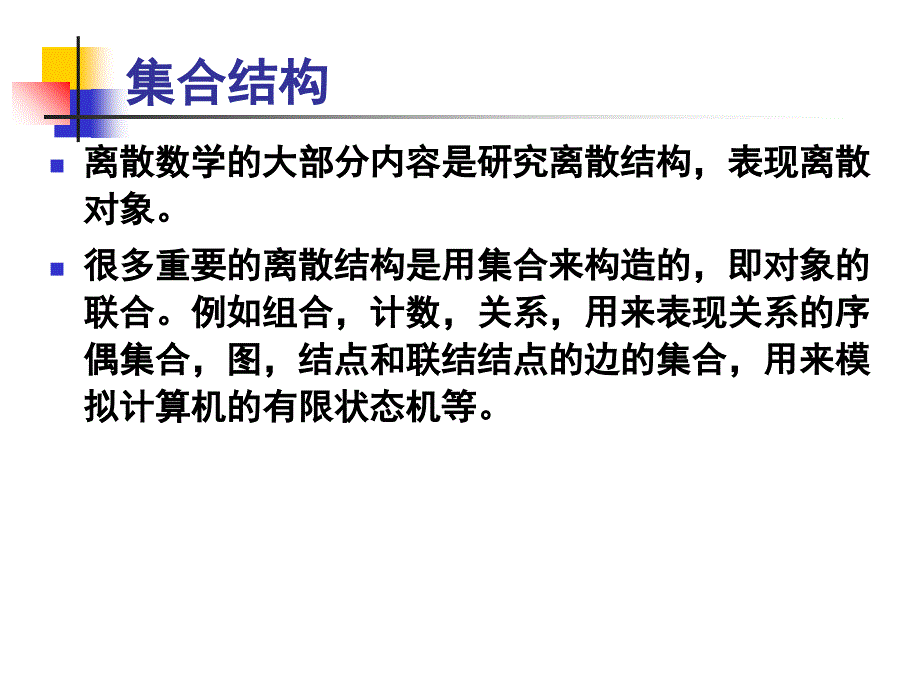 集合结构

离散数学的大部分内容是研究离散结构，表现离散对象。

很多重要的离散结构是用集合来构造的，即对象的联合。例如组合，计数，关系，用来表现关系的序偶集合，图，结点和联结结点的边的集合，用来模拟计算机的有限状态机等。